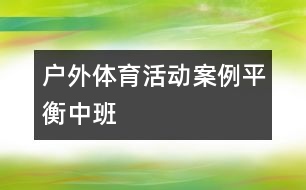 户外体育活动案例平衡中班